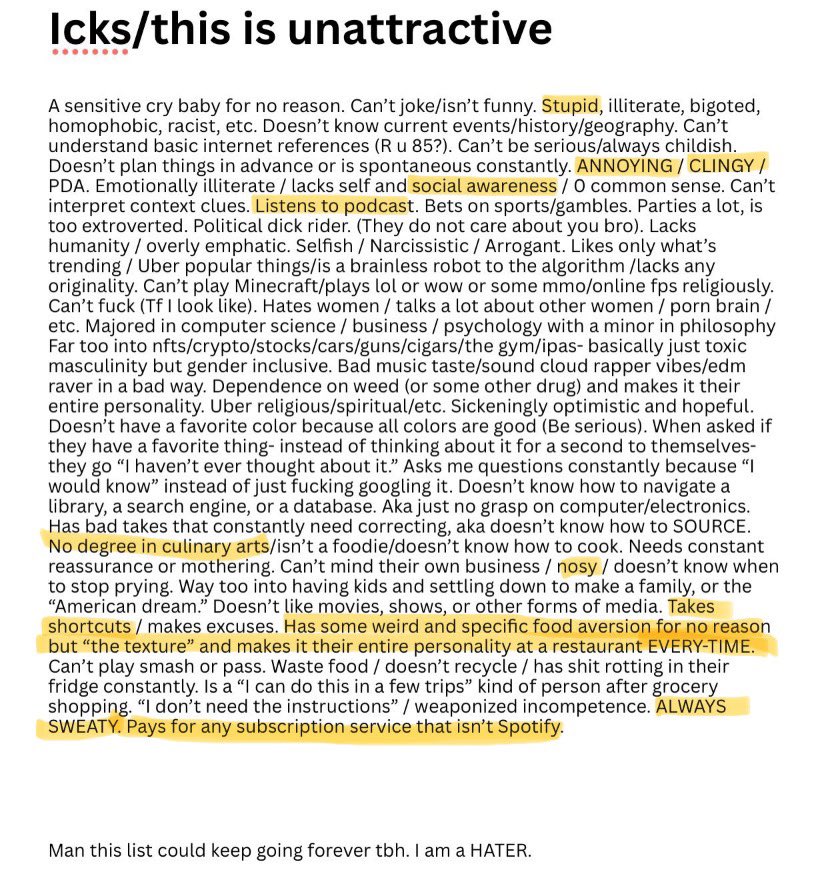 Icks/this is unattractive

A sensitive cry baby for no reason. Can't joke/isn't funny. Stupid, illiterate, bigoted, homophobic, racist, etc. Doesn't know current events/history/geography. Can't understand basic internet references (R u 85?). Can't be serious/always childish. Doesn't plan things in advance or is spontaneous constantly. ANNOYING / CLINGY / PDA. Emotionally illiterate / lacks self and social awareness / 0 common sense. Can't interpret context clues. Listens to podcast. Bets on sports/gambles. Parties a lot, is too extroverted. Political dick rider. (They do not care about you bro). Lacks humanity / overly emphatic. Selfish / Narcissistic / Arrogant. Likes only what's trending / Uber popular things/is a brainless robot to the algorithm /lacks any originality. Can't play Minecraft/plays lol or wow or some mmo/online fps religiously. Can't fuck (Tf I look like). Hates women / talks a lot about other women / porn brain / etc. Majored in computer science / business / psychology with a minor in philosophy Far too into nfts/crypto/stocks/cars/guns/cigars/the gym/ipas- basically just toxic masculinity but gender inclusive. Bad music taste/sound cloud rapper vibes/edm raver in a bad way. Dependence on weed (or some other drug) and makes it their entire personality. Uber religious/spiritual/etc. Sickeningly optimistic and hopeful. Doesn't have a favorite color because all colors are good (Be serious). When asked if they have a favorite thing- instead of thinking about it for a second to themselves- they go "I haven't ever thought about it." Asks me questions constantly because "I would know" instead of just fucking googling it. Doesn't know how to navigate a library, a search engine, or a database. Aka just no grasp on computer/electronics. Has bad takes that constantly need correcting, aka doesn't know how to SOURCE. No degree in culinary arts/isn't a foodie/doesn't know how to cook. Needs constant reassurance or mothering. Can't mind their own business / nosy / doesn't know when to stop prying. Way too into having kids and settling down to make a family, or the "American dream." Doesn't like movies, shows, or other forms of media. Takes shortcuts / makes excuses. Has some weird and specific food aversion for no reason but "the texture" and makes it their entire personality at a restaurant EVERY-TIME. Can't play smash or pass. Waste food / doesn't recycle / has shit rotting in their fridge constantly. Is a "I can do this in a few trips" kind of person after grocery shopping. "I don't need the instructions" / weaponized incompetence. ALWAYS SWEATY. Pays for any subscription service that isn't Spotify.

Man this list could keep going forever tbh. I am a HATER.